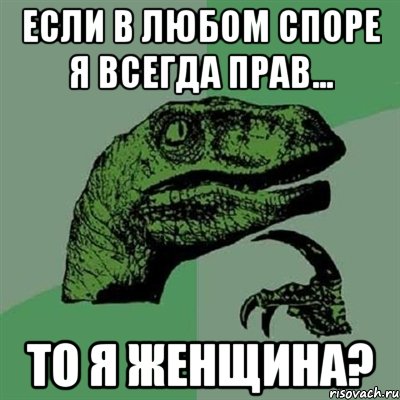 ЕСЛИ В ЛЮБОМ СПОРЕ Я ВСЕГДА ПРАВ...

ТО Я ЖЕНЩИНА?

risovach.ru